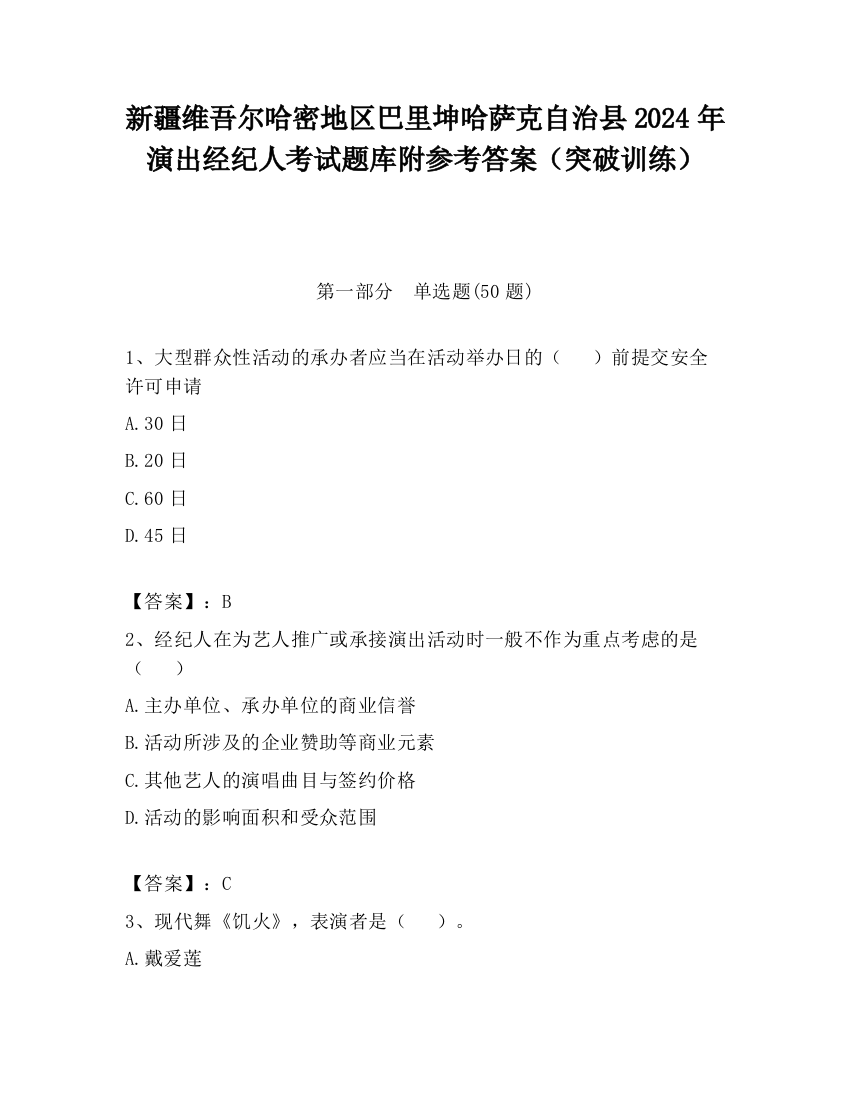 新疆维吾尔哈密地区巴里坤哈萨克自治县2024年演出经纪人考试题库附参考答案（突破训练）

第一部分　单选题(50题)

1、大型群众性活动的承办者应当在活动举办日的（　　）前提交安全许可申请

A.30日

B.20日

C.60日

D.45日

【答案】：B

2、经纪人在为艺人推广或承接演出活动时一般不作为重点考虑的是（　　）

A.主办单位、承办单位的商业信誉

B.活动所涉及的企业赞助等商业元素

C.其他艺人的演唱曲目与签约价格

D.活动的影响面积和受众范围

【答案】：C

3、现代舞《饥火》，表演者是（　　）。

A.戴爱莲